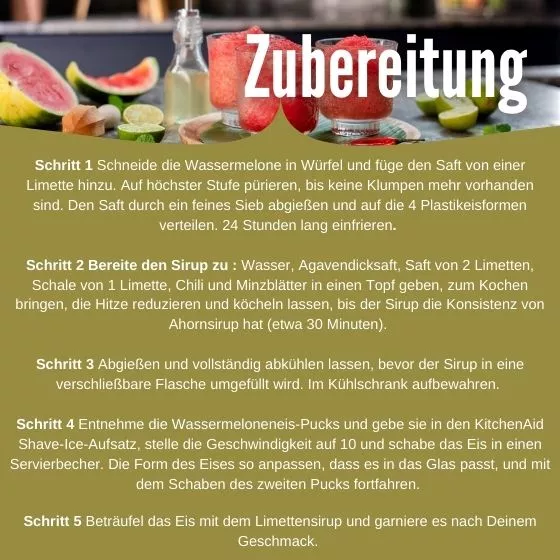 Zubereitung

Schritt 1 Schneide die Wassermelone in Würfel und füge den Saft von einer Limette hinzu. Auf höchster Stufe pürieren, bis keine Klumpen mehr vorhanden sind. Den Saft durch ein feines Sieb abgießen und auf die 4 Plastikeisformen verteilen. 24 Stunden lang einfrieren.

Schritt 2 Bereite den Sirup zu : Wasser, Agavendicksaft, Saft von 2 Limetten, Schale von 1 Limette, Chili und Minzblätter in einen Topf geben, zum Kochen bringen, die Hitze reduzieren und köcheln lassen, bis der Sirup die Konsistenz von Ahornsirup hat (etwa 30 Minuten).

Schritt 3 Abgießen und vollständig abkühlen lassen, bevor der Sirup in eine verschließbare Flasche umgefüllt wird. Im Kühlschrank aufbewahren.

Schritt 4 Entnehme die Wassermeloneneis-Pucks und gebe sie in den KitchenAid Shave-Ice-Aufsatz, stelle die Geschwindigkeit auf 10 und schabe das Eis in einen Servierbecher. Die Form des Eises so anpassen, dass es in das Glas passt, und mit dem Schaben des zweiten Pucks fortfahren.

Schritt 5 Beträufel das Eis mit dem Limettensirup und garniere es nach Deinem Geschmack.